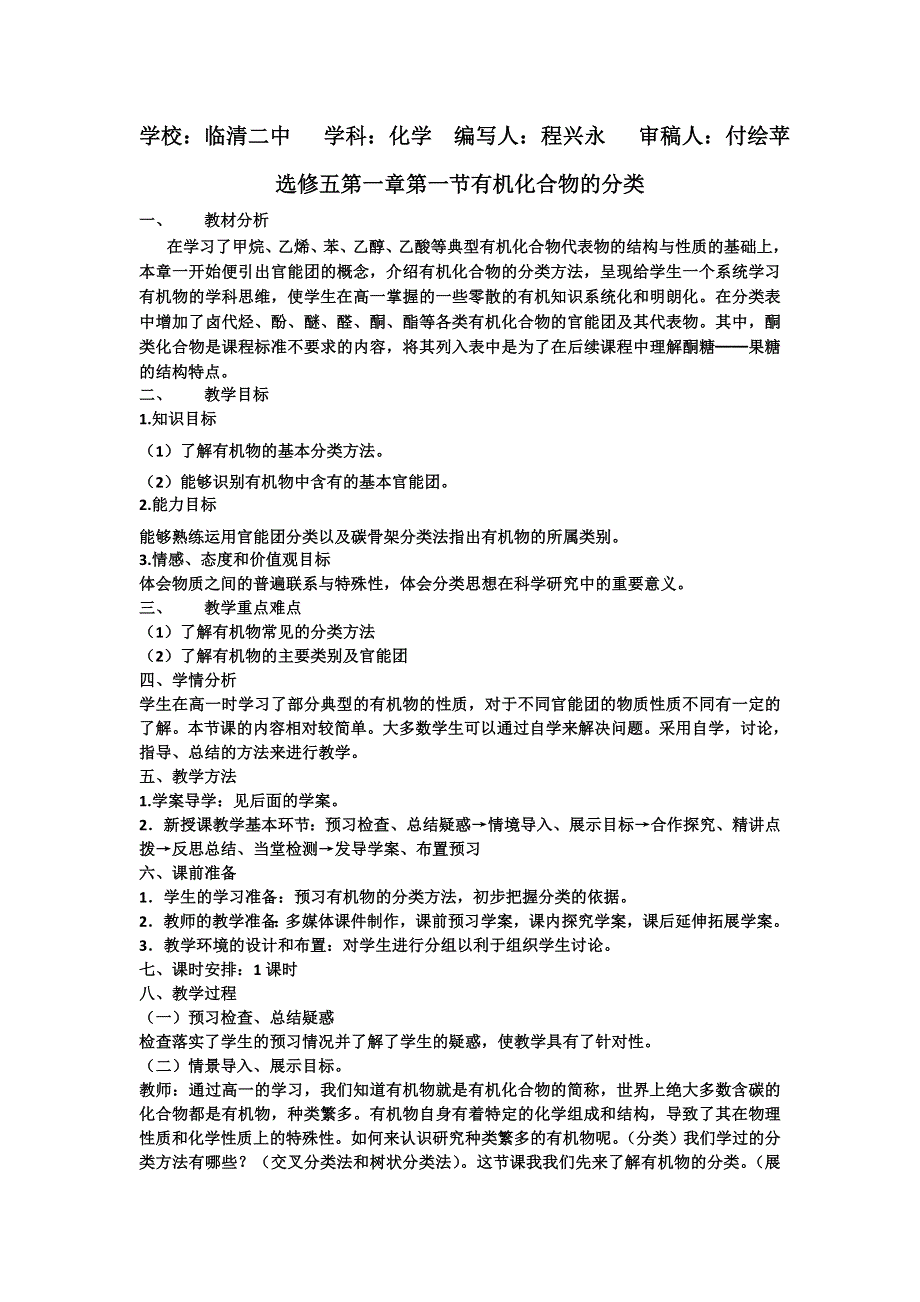 学校：临清二中　学科：化学　编写人：程兴永　审稿人：付绘苹

选修五第一章第一节有机化合物的分类

一、　教材分析

在学习了甲烷、乙烯、苯、乙醇、乙酸等典型有机化合物代表物的结构与性质的基础上，本章一开始便引出官能团的概念，介绍有机化合物的分类方法，呈现给学生一个系统学习有机物的学科思维，使学生在高一掌握的一些零散的有机知识系统化和明朗化。在分类表中增加了卤代烃、酚、醚、醛、酮、酯等各类有机化合物的官能团及其代表物。其中，酮类化合物是课程标准不要求的内容，将其列入表中是为了在后续课程中理解酮糖——果糖的结构特点。

二、　教学目标

1.知识目标

（1）了解有机物的基本分类方法。

（2）能够识别有机物中含有的基本官能团。

2.能力目标

能够熟练运用官能团分类以及碳骨架分类法指出有机物的所属类别。

3.情感、态度和价值观目标

体会物质之间的普遍联系与特殊性，体会分类思想在科学研究中的重要意义。

三、　教学重点难点

（1）了解有机物常见的分类方法

（2）了解有机物的主要类别及官能团

四、学情分析

学生在高一时学习了部分典型的有机物的性质，对于不同官能团的物质性质不同有一定的了解。本节课的内容相对较简单。大多数学生可以通过自学来解决问题。采用自学，讨论，指导、总结的方法来进行教学。

五、教学方法

1.学案导学：见后面的学案。

2．新授课教学基本环节：预习检查、总结疑惑→情境导入、展示目标→合作探究、精讲点拨→反思总结、当堂检测→发导学案、布置预习

六、课前准备

1．学生的学习准备：预习有机物的分类方法，初步把握分类的依据。

2．教师的教学准备：多媒体课件制作，课前预习学案，课内探究学案，课后延伸拓展学案。

3．教学环境的设计和布置：对学生进行分组以利于组织学生讨论。

七、课时安排：1 课时

八、教学过程

（一）预习检查、总结疑惑

检查落实了学生的预习情况并了解了学生的疑惑，使教学具有了针对性。

（二）情景导入、展示目标。

教师：通过高一的学习，我们知道有机物就是有机化合物的简称，世界上绝大多数含碳的化合物都是有机物，种类繁多。有机物自身有着特定的化学组成和结构，导致了其在物理性质和化学性质上的特殊性。如何来认识研究种类繁多的有机物呢。（分类）我们学过的分类方法有哪些？（交叉分类法和树状分类法）。这节课我我们先来了解有机物的分类。（展